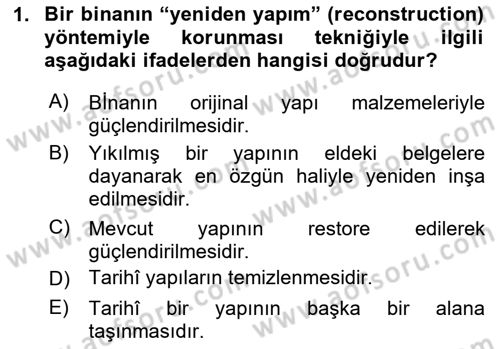 1. Bir binanın “yeniden yapım” (reconstruction) yöntemiyle korunması tekniğiyle ilgili aşağıdaki ifadelerden hangisi doğrudur?

A) Binanın orijinal yapı malzemeleriyle güçlendirilmesidir.

B) Yıkılmış bir yapının eldeki belgelere dayanarak en özgün haliyle yeniden inşa edilmesidir.

C) Mevcut yapının restore edilerek güçlendirilmesidir.

D) Tarihî yapıların temizlenmesidir.

E) Tarihî bir yapının başka bir alana taşınmasıdır.

www.aofsoru.com